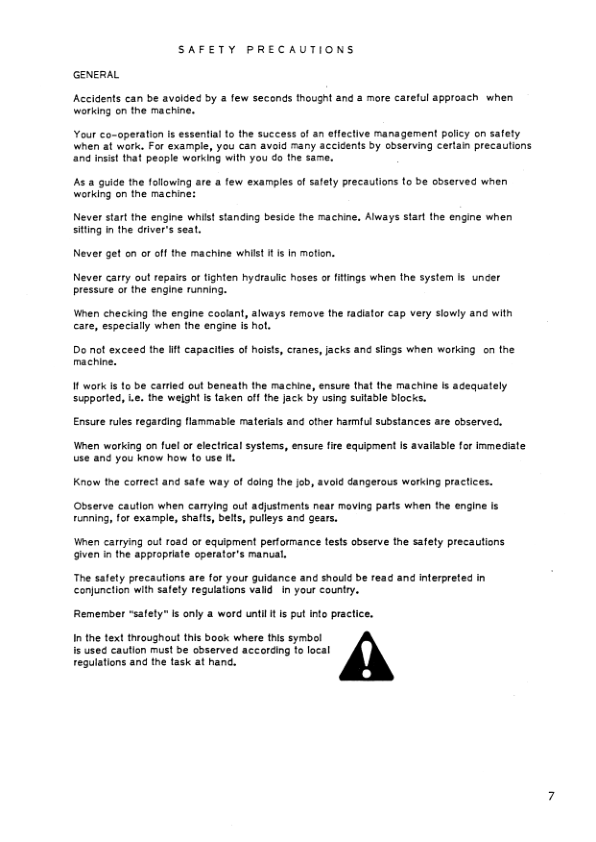 SAFETY PRECAUTIONS

GENERAL

Accidents can be avoided by a few seconds thought and a more careful approach when working on the machine.

Your co-operation is essential to the success of an effective management policy on safety when at work. For example, you can avoid many accidents by observing certain precautions and insist that people working with you do the same.

As a guide the following are a few examples of safety precautions to be observed when working on the machine:

Never start the engine whilst standing beside the machine. Always start the engine when sitting in the driver's seat.

Never get on or off the machine whilst it is in motion.

Never carry out repairs or tighten hydraulic hoses or fittings when the system is under pressure or the engine running.

When checking the engine coolant, always remove the radiator cap very slowly and with care, especially when the engine is hot.

Do not exceed the lift capacities of hoists, cranes, jacks and slings when working on the machine.

If work is to be carried out beneath the machine, ensure that the machine is adequately supported, i.e. the weight is taken off the jack by using suitable blocks.

Ensure rules regarding flammable materials and other harmful substances are observed.

When working on fuel or electrical systems, ensure fire equipment is available for immediate use and you know how to use it.

Know the correct and safe way of doing the job, avoid dangerous working practices.

Observe caution when carrying out adjustments near moving parts when the engine is running, for example, shafts, belts, pulleys and gears.

When carrying out road or equipment performance tests observe the safety precautions given in the appropriate operator's manual.

The safety precautions are for your guidance and should be read and interpreted in conjunction with safety regulations valid in your country.

Remember "safety" is only a word until it is put into practice.

In the text throughout this book where this symbol is used caution must be observed according to local regulations and the task at hand.

7